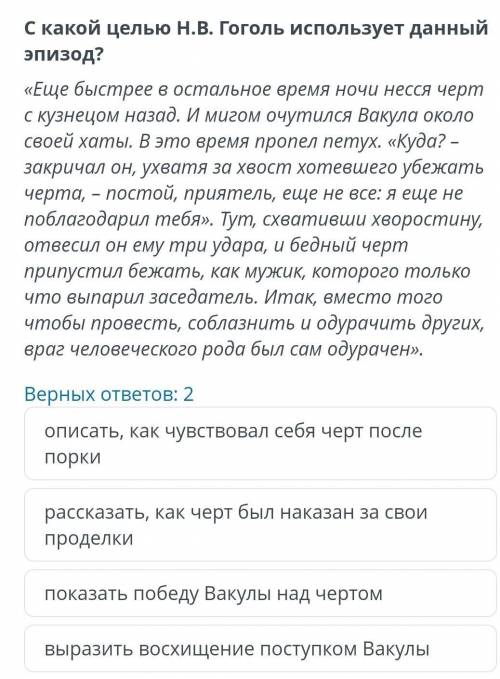 С какой целью Н.В. Гоголь использует данный эпизод?

«Еще быстрее в остальное время ночи несся черт с кузнецом назад. И мигом очутился Вакула около своей хаты. В это время пропел петух. «Куда? – закричал он, ухватя за хвост хотевшего убежать черта, – постой, приятель, еще не все: я еще не поблагодарил тебя». Тут, схвативши хворостину, отвесил он ему три удара, и бедный черт припустил бежать, как мужик, которого только что выпарил заседатель. Итак, вместо того чтобы провесть, соблазнить и одурачить других, враг человеческого рода был сам одурачен».

Верных ответов: 2

описать, как чувствовал себя черт после порки

рассказать, как черт был наказан за свои проделки

показать победу Вакулы над чертом

выразить восхищение поступком Вакулы